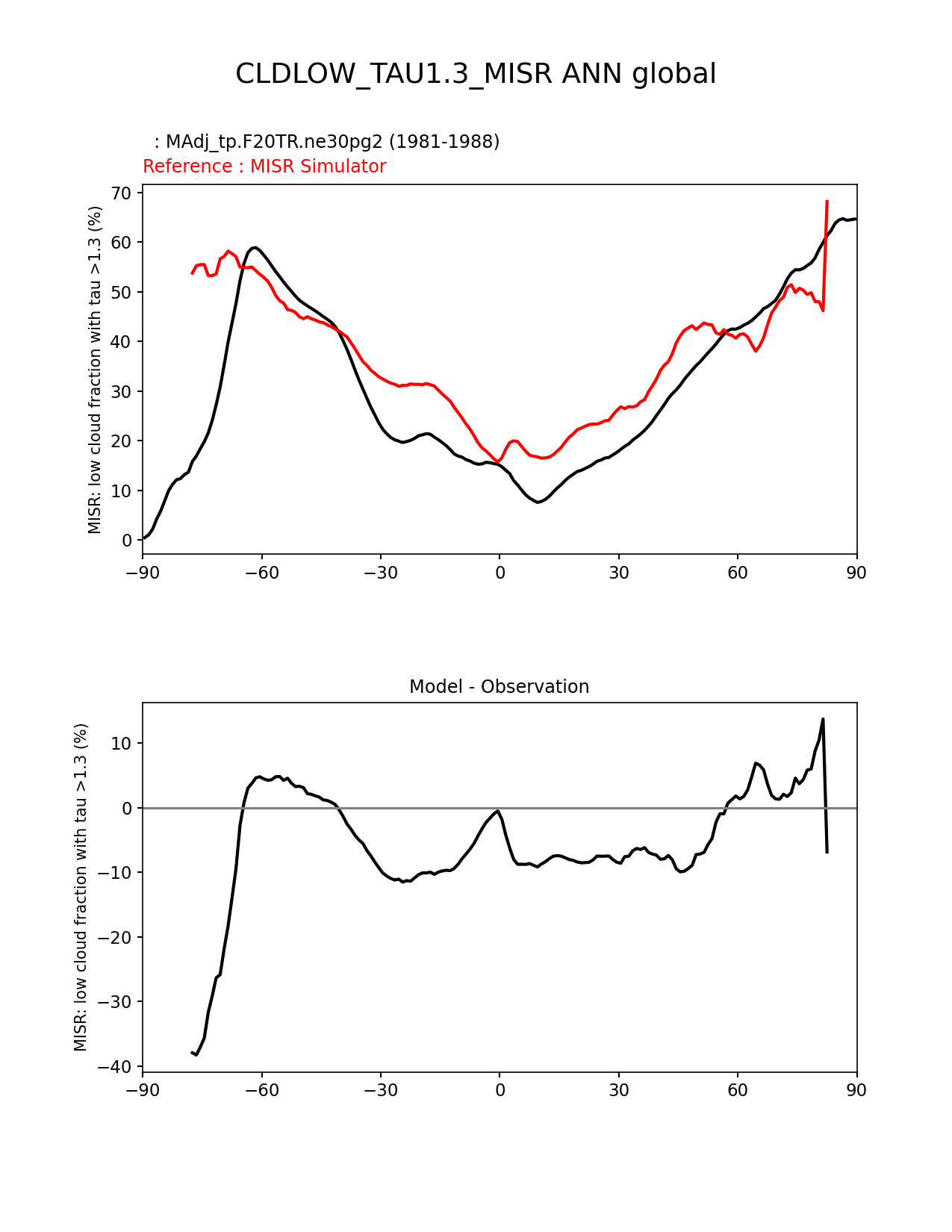 CLDLOW_TAU1.3_MISR ANN global

: MAdj_tp.F20TR.ne30pg2 (1981-1988)
Reference : MISR Simulator

MISR: low cloud fraction with tau >1.3 (%)

70
60
50
40
30
20
10
0

−90 −60 −30 0 30 60 90

Model - Observation

MISR: low cloud fraction with tau >1.3 (%)

10
0
−10
−20
−30
−40

−90 −60 −30 0 30 60 90